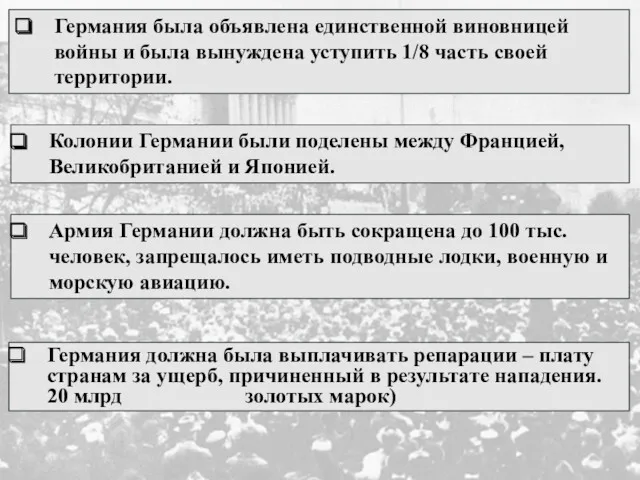 ❑ Германия была объявлена единственной виновницей войны и была вынуждена уступить 1/8 часть своей территории.

❑ Колонии Германии были поделены между Францией, Великобританией и Японией.

❑ Армия Германии должна быть сокращена до 100 тыс. человек, запрещалось иметь подводные лодки, военную и морскую авиацию.

❑ Германия должна была выплачивать репарации – плату странам за ущерб, причиненный в результате нападения. 20 млрд золотых марок)